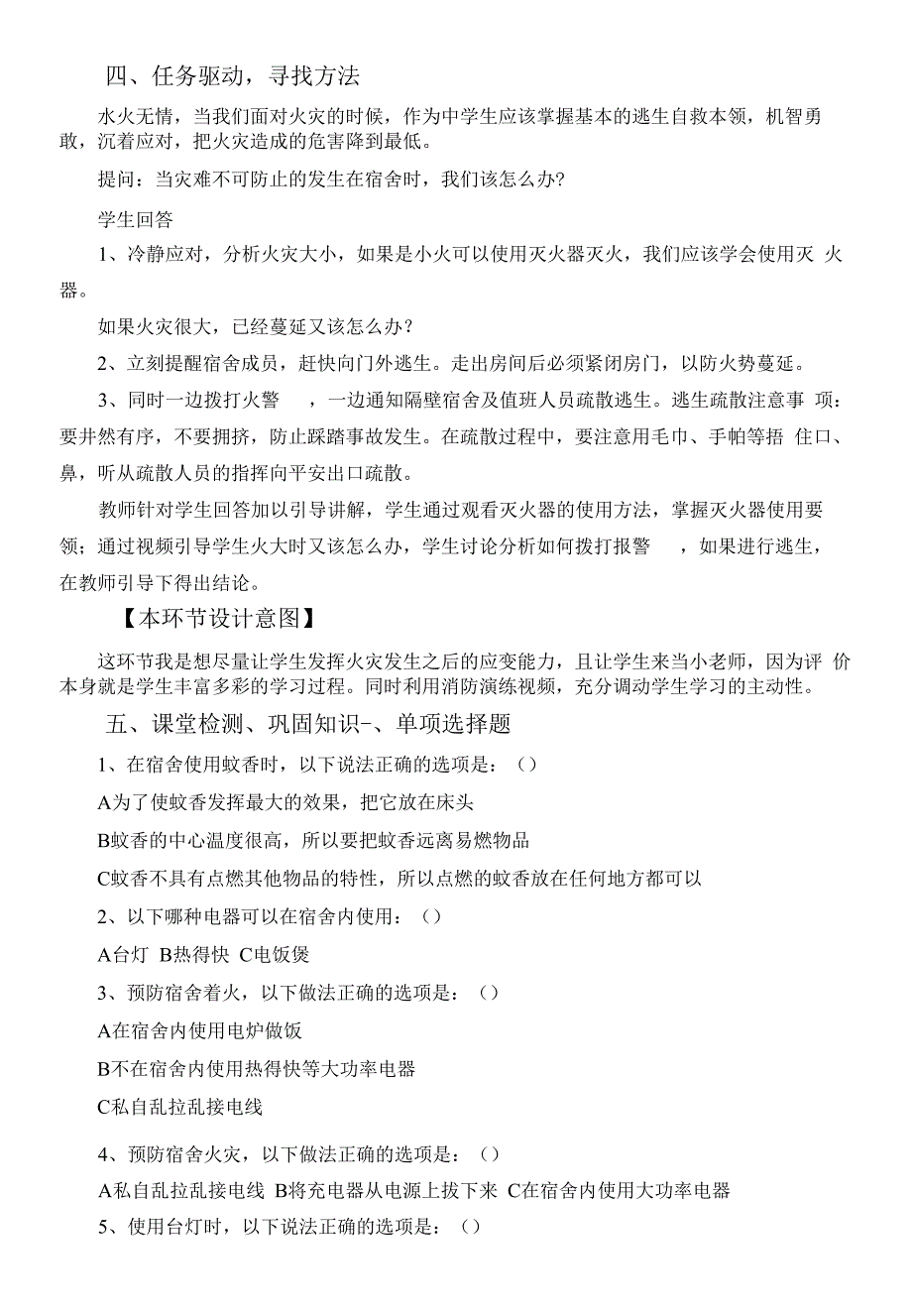 四、任务驱动，寻找方法

水火无情，当我们面对火灾的时候，作为中学生应该掌握基本的逃生自救本领，机智勇敢，沉着应对，把火灾造成的危害降到最低。

提问：当灾难不可防止的发生在宿舍时，我们该怎么办?

学生回答

1、冷静应对，分析火灾大小，如果是小火可以使用灭火器灭火，我们应该学会使用灭 火器。

如果火灾很大，已经蔓延又该怎么办？

2、立刻提醒宿舍成员，赶快向门外逃生。走出房间后必须紧闭房门，以防火势蔓延。

3、同时一边拨打火警 ，一边通知隔壁宿舍及值班人员疏散逃生。逃生疏散注意事 项：要井然有序，不要拥挤，防止踩踏事故发生。在疏散过程中，要注意用毛巾、手帕等捂 住口、鼻，听从疏散人员的指挥向平安出口疏散。

教师针对学生回答加以引导讲解，学生通过观看灭火器的使用方法，掌握灭火器使用要领；通过视频引导学生火大时又该怎么办，学生讨论分析如何拨打报警 ，如果进行逃生，在教师引导下得出结论。

【本环节设计意图】

这环节我是想尽量让学生发挥火灾发生之后的应变能力，且让学生来当小老师，因为评 价本身就是学生丰富多彩的学习过程。同时利用消防演练视频，充分调动学生学习的主动性。

五、课堂检测、巩固知识-、单项选择题

1、在宿舍使用蚊香时，以下说法正确的选项是：（）

A为了使蚊香发挥最大的效果，把它放在床头

B蚊香的中心温度很高，所以要把蚊香远离易燃物品

C蚊香不具有点燃其他物品的特性，所以点燃的蚊香放在任何地方都可以

2、以下哪种电器可以在宿舍内使用：（）

A台灯 B热得快 C电饭煲

3、预防宿舍着火，以下做法正确的选项是：（）

A在宿舍内使用电炉做饭

B不在宿舍内使用热得快等大功率电器

C私自乱拉乱接电线

4、预防宿舍火灾，以下做法正确的选项是：（）

A私自乱拉乱接电线 B将充电器从电源上拔下来 C在宿舍内使用大功率电器

5、使用台灯时，以下说法正确的选项是：（）